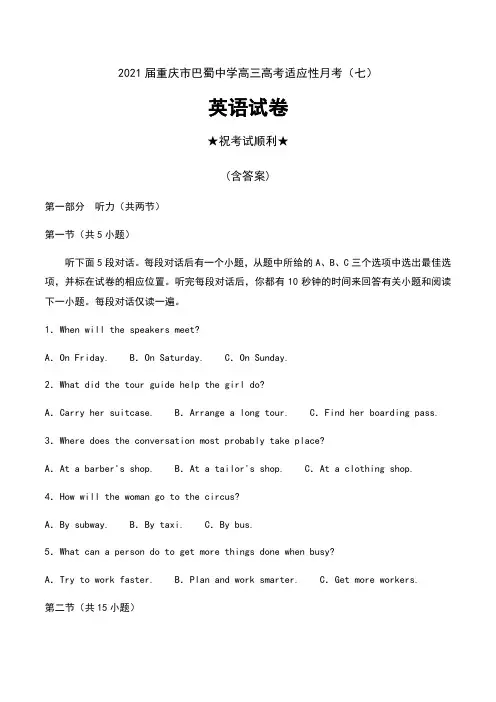 2021 届重庆市巴蜀中学高三高考适应性月考（七）

英语试卷

★祝考试顺利★

（含答案）

第一部分 听力（共两节）

第一节（共 5 小题）

听下面 5 段对话。每段对话后有一个小题，从题中所给的 A、B、C 三个选项中选出最佳选项，并标在试卷的相应位置。听完每段对话后，你都有 10 秒钟的时间来回答有关小题和阅读下一小题。每段对话仅读一遍。

1. When will the speakers meet?

A. On Friday. B. On Saturday. C. On Sunday.

2. What did the tour guide help the girl do?

A. Carry her suitcase. B. Arrange a long tour. C. Find her boarding pass.

3. Where does the conversation most probably take place?

A. At a barber's shop. B. At a tailor's shop. C. At a clothing shop.

4. How will the woman go to the circus?

A. By subway. B. By taxi. C. By bus.

5. What can a person do to get more things done when busy?

A. Try to work faster. B. Plan and work smarter. C. Get more workers.

第二节（共 15 小题）